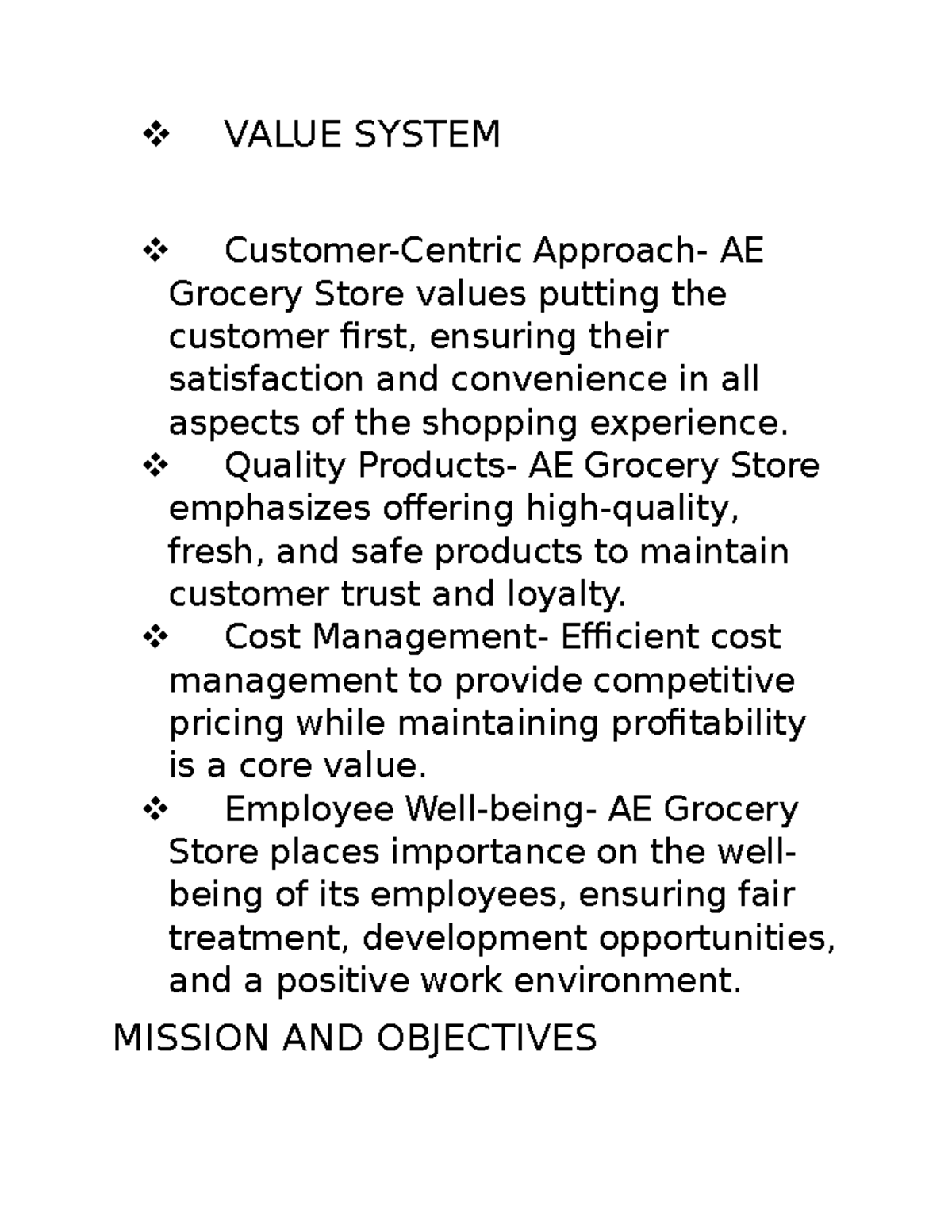 ❖ VALUE SYSTEM

❖ Customer-Centric Approach- AE Grocery Store values putting the customer first, ensuring their satisfaction and convenience in all aspects of the shopping experience.
❖ Quality Products- AE Grocery Store emphasizes offering high-quality, fresh, and safe products to maintain customer trust and loyalty.
❖ Cost Management- Efficient cost management to provide competitive pricing while maintaining profitability is a core value.
❖ Employee Well-being- AE Grocery Store places importance on the well-being of its employees, ensuring fair treatment, development opportunities, and a positive work environment.

MISSION AND OBJECTIVES